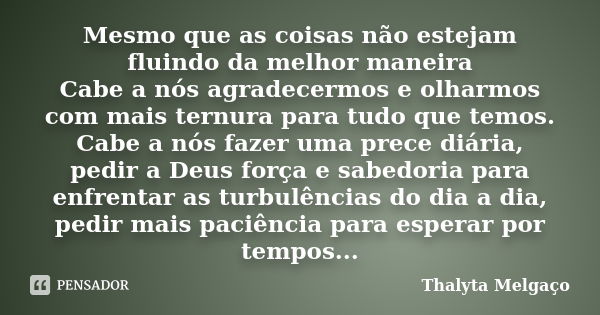 Mesmo que as coisas não estejam fluindo da melhor maneira
Cabe a nós agradecermos e olharmos com mais ternura para tudo que temos.
Cabe a nós fazer uma prece diária, pedir a Deus força e sabedoria para enfrentar as turbulências do dia a dia, pedir mais paciência para esperar por tempos...

PENSADOR

Thalyta Melgaço